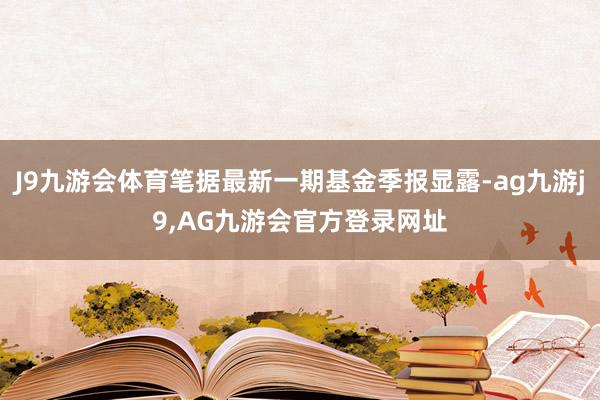 J9九游会体育笔据最新一期基金季报显露-ag九游j9,AG九游会官方登录网址